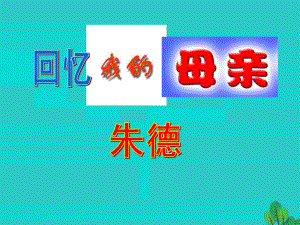 回忆我的母亲

朱德